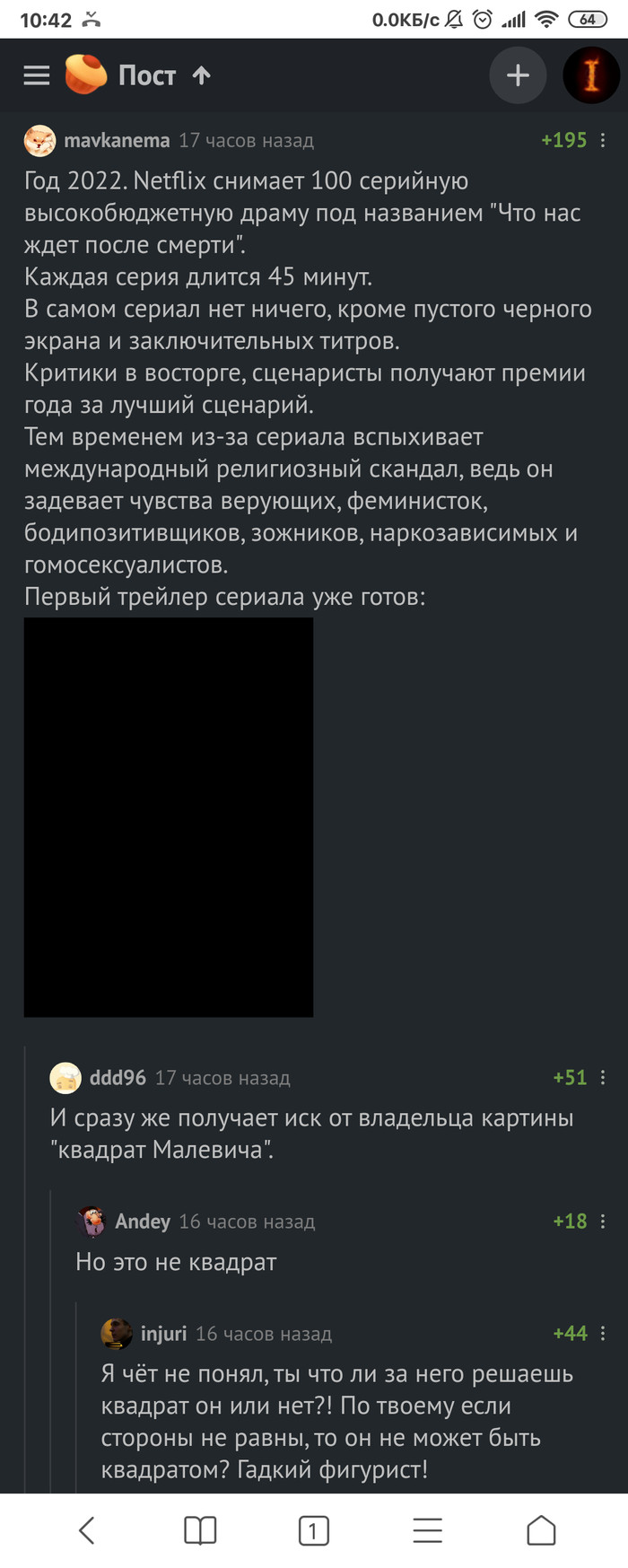 10:42 0.0КБ/с 64

Пост

mavkanema 17 часов назад +195

Год 2022. Netflix снимает 100 серийную высокобюджетную драму под названием "Что нас ждет после смерти".
Каждая серия длится 45 минут.
В самом сериал нет ничего, кроме пустого черного экрана и заключительных титров.
Критики в восторге, сценаристы получают премии года за лучший сценарий.
Тем временем из-за сериала вспыхивает международный религиозный скандал, ведь он задевает чувства верующих, феминисток, бодипозитивщиков, зожников, наркозависимых и гомосексуалистов.
Первый трейлер сериала уже готов:

ddd96 17 часов назад +51

И сразу же получает иск от владельца картины "квадрат Малевича".

Andey 16 часов назад +18

Но это не квадрат

injuri 16 часов назад +44

Я чёт не понял, ты что ли за него решаешь квадрат он или нет?! По твоему если стороны не равны, то он не может быть квадратом? Гадкий фигурист!

1